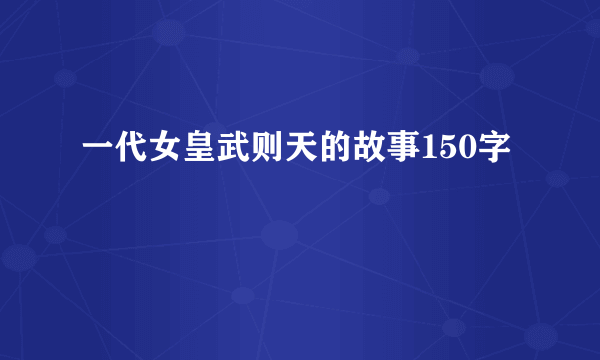 一代女皇武则天的故事150字